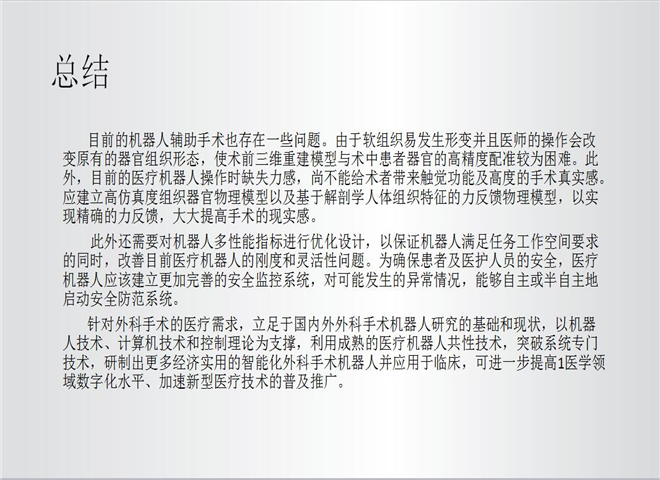 总结

目前的机器人辅助手术也存在一些问题。由于软组织易发生形变并且医师的操作会改变原有的器官组织形态，使术前三维重建模型与术中患者器官的高精度配准较为困难。此外，目前的医疗机器人操作时缺失力感，尚不能给术者带来触觉功能及高度的手术真实感。应建立高仿真度组织器官物理模型以及基于解剖学人体组织特征的力反馈物理模型，以实现精确的力反馈，大大提高手术的现实感。

此外还需要对机器人多性能指标进行优化设计，以保证机器人满足任务工作空间要求的同时，改善目前医疗机器人的刚度和灵活性问题。为确保患者及医护人员的安全，医疗机器人应该建立更加完善的安全监控系统，对可能发生的异常情况，能够自主或半自主地启动安全防范系统。

针对外科手术的医疗需求，立足于国内外外科手术机器人研究的基础和现状，以机器人技术、计算机技术和控制理论为支撑，利用成熟的医疗机器人共性技术，突破系统专门技术，研制出更多经济实用的智能化外科手术机器人并应用于临床，可进一步提高1医学领域数字化水平、加速新型医疗技术的普及推广。